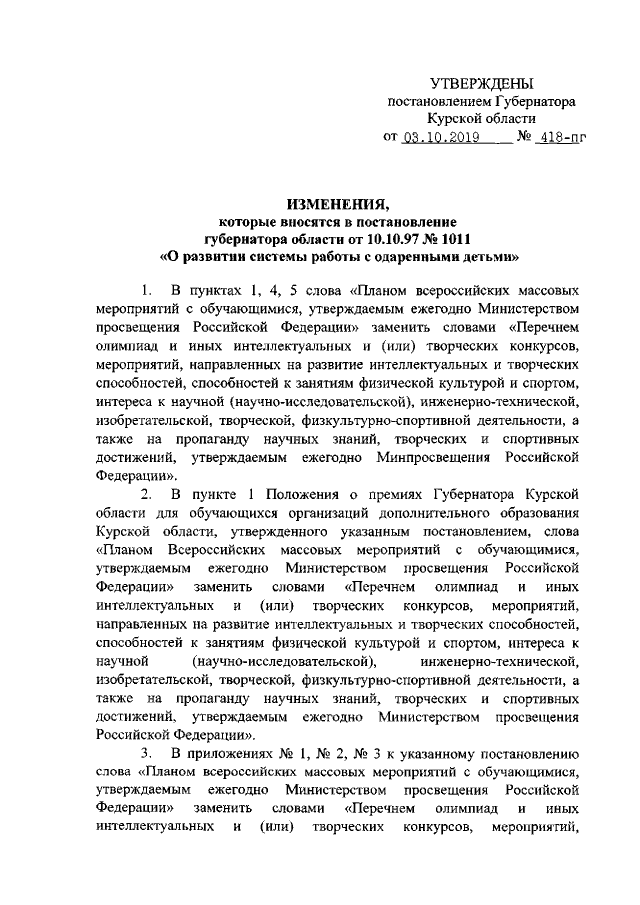 УТВЕРЖДЕНЫ
постановлением Губернатора
Курской области
от 03.10.2019 № 418-пг

ИЗМЕНЕНИЯ,
которые вносятся в постановление
губернатора области от 10.10.97 № 1011
«О развитии системы работы с одаренными детьми»

1. В пунктах 1, 4, 5 слова «Планом всероссийских массовых мероприятий с обучающимися, утверждаемым ежегодно Министерством просвещения Российской Федерации» заменить словами «Перечнем олимпиад и иных интеллектуальных и (или) творческих конкурсов, мероприятий, направленных на развитие интеллектуальных и творческих способностей, способностей к занятиям физической культурой и спортом, интереса к научной (научно-исследовательской), инженерно-технической, изобретательской, творческой, физкультурно-спортивной деятельности, а также на пропаганду научных знаний, творческих и спортивных достижений, утверждаемым ежегодно Минпросвещения Российской Федерации».

2. В пункте 1 Положения о премиях Губернатора Курской области для обучающихся организаций дополнительного образования Курской области, утвержденного указанным постановлением, слова «Планом Всероссийских массовых мероприятий с обучающимися, утверждаемым ежегодно Министерством просвещения Российской Федерации» заменить словами «Перечнем олимпиад и иных интеллектуальных и (или) творческих конкурсов, мероприятий, направленных на развитие интеллектуальных и творческих способностей, способностей к занятиям физической культурой и спортом, интереса к научной (научно-исследовательской), инженерно-технической, изобретательской, творческой, физкультурно-спортивной деятельности, а также на пропаганду научных знаний, творческих и спортивных достижений, утверждаемым ежегодно Министерством просвещения Российской Федерации».

3. В приложениях № 1, № 2, № 3 к указанному постановлению слова «Планом всероссийских массовых мероприятий с обучающимися, утверждаемым ежегодно Министерством просвещения Российской Федерации» заменить словами «Перечнем олимпиад и иных интеллектуальных и (или) творческих конкурсов, мероприятий,